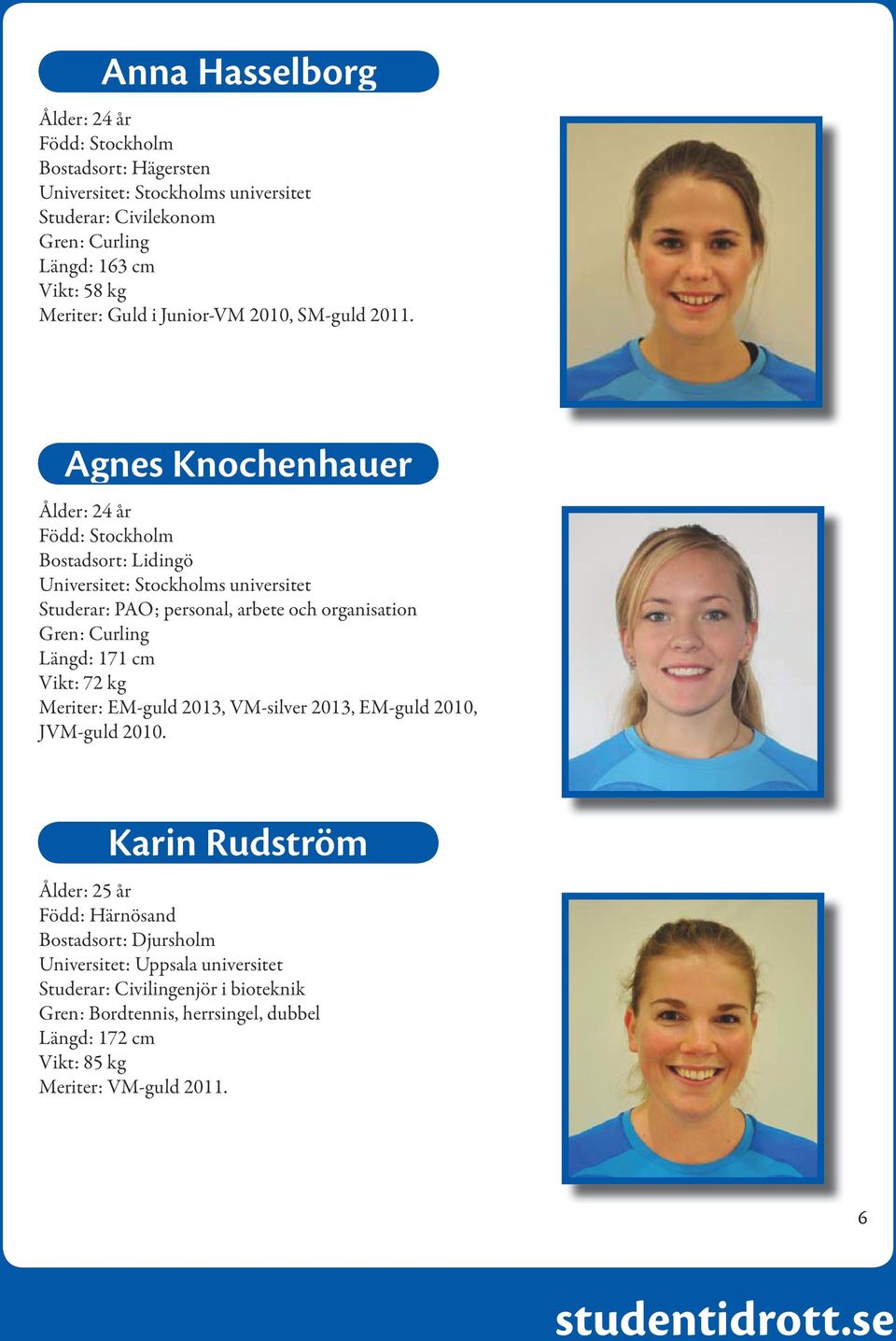 Anna Hasselborg

Ålder: 24 år
Född: Stockholm
Bostadsort: Hägersten
Universitet: Stockholms universitet
Studerar: Civilekonom
Gren: Curling
Längd: 163 cm
Vikt: 58 kg
Meriter: Guld i Junior-VM 2010, SM-guld 2011.

Agnes Knochenhauer

Ålder: 24 år
Född: Stockholm
Bostadsort: Lidingö
Universitet: Stockholms universitet
Studerar: PAO; personal, arbete och organisation
Gren: Curling
Längd: 171 cm
Vikt: 72 kg
Meriter: EM-guld 2013, VM-silver 2013, EM-guld 2010, JVM-guld 2010.

Karin Rudström

Ålder: 25 år
Född: Härnösand
Bostadsort: Djursholm
Universitet: Uppsala universitet
Studerar: Civilingenjör i bioteknik
Gren: Bordtennis, herrsingel, dubbel
Längd: 172 cm
Vikt: 85 kg
Meriter: VM-guld 2011.

6

studentidrott.se